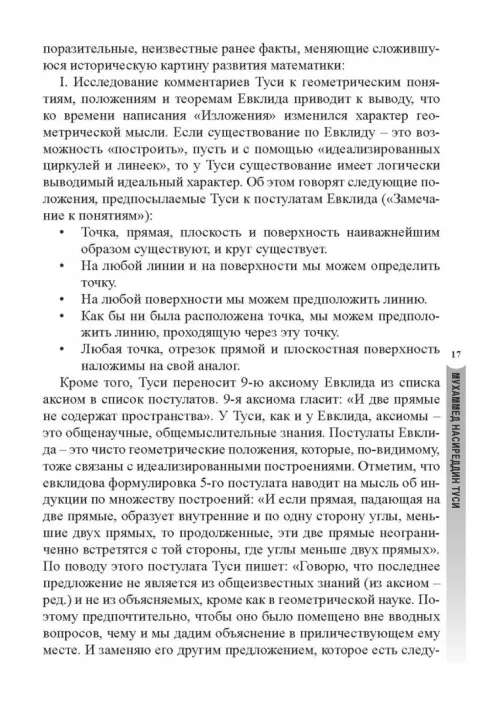 поразительные, неизвестные ранее факты, меняющие сложившуюся историческую картину развития математики:

I. Исследование комментариев Туси к геометрическим понятиям, положениям и теоремам Евклида приводит к выводу, что ко времени написания «Изложения» изменился характер геометрической мысли. Если существование по Евклиду – это возможность «построить», пусть и с помощью «идеализированных циркулей и линеек», то у Туси существование имеет логически выводимый идеальный характер. Об этом говорят следующие положения, предпосылаемые Туси к постулатам Евклида («Замечание к понятиям»):

• Точка, прямая, плоскость и поверхность наиважнейшим образом существуют, и круг существует.
• На любой линии и на поверхности мы можем определить точку.
• На любой поверхности мы можем предположить линию.
• Как бы ни была расположена точка, мы можем предположить линию, проходящую через эту точку.
• Любая точка, отрезок прямой и плоскостная поверхность наложимы на свой аналог.

Кроме того, Туси переносит 9-ю аксиому Евклида из списка аксиом в список постулатов. 9-я аксиома гласит: «И две прямые не содержат пространства». У Туси, как и у Евклида, аксиомы – это общенаучные, общемыслительные знания. Постулаты Евклида – это чисто геометрические положения, которые, по-видимому, тоже связаны с идеализированными построениями. Отметим, что евклидова формулировка 5-го постулата наводит на мысль об индукции по множеству построений: «И если прямая, падающая на две прямые, образует внутренние и по одну сторону углы, меньшие двух прямых, то продолженные, эти две прямые неограниченно встретятся с той стороны, где углы меньше двух прямых». По поводу этого постулата Туси пишет: «Говорю, что последнее предложение не является из общеизвестных знаний (из аксиом – ред.) и не из объясняемых, кроме как в геометрической науке. Поэтому предпочтительно, чтобы оно было помещено вне вводных вопросов, чему и мы дадим объяснение в приличествующем ему месте. И заменяю его другим предложением, которое есть следу-

17

МУХАММЕД НАСИРЕДДИН ТУСИ